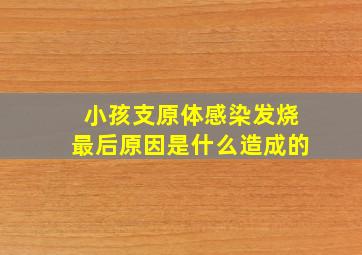 小孩支原体感染发烧
最后原因是什么造成的